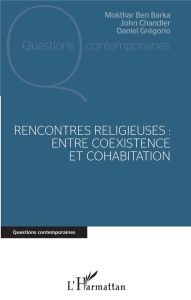 Mokthar Ben Barka
John Chandler
Daniel Grégorio

Questions contemporaines

RENCONTRES RELIGIEUSES : ENTRE COEXISTENCE ET COHABITATION

Questions contemporaines

L'Harmattan